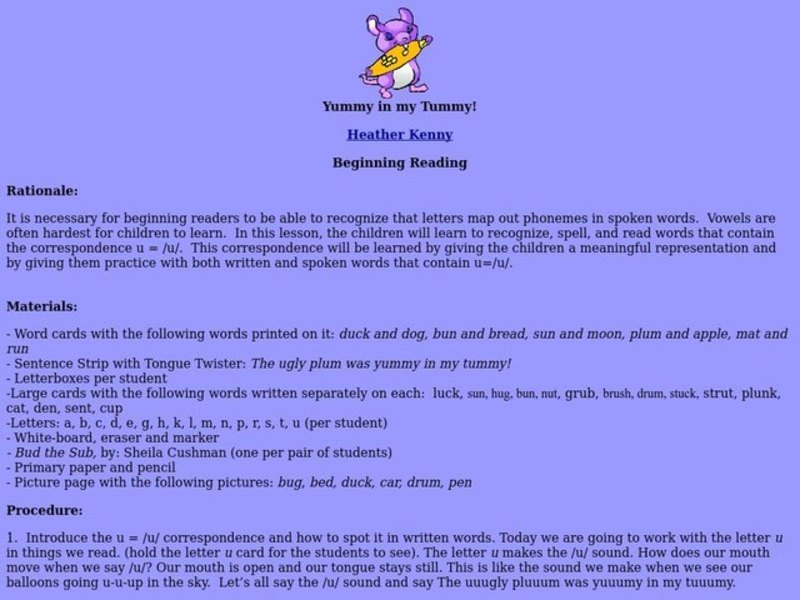 Yummy in my Tummy!

Heather Kenny

Beginning Reading

Rationale:

It is necessary for beginning readers to be able to recognize that letters map out phonemes in spoken words. Vowels are often hardest for children to learn. In this lesson, the children will learn to recognize, spell, and read words that contain the correspondence u = /u/. This correspondence will be learned by giving the children a meaningful representation and by giving them practice with both written and spoken words that contain u=/u/.

Materials:

- Word cards with the following words printed on it: duck and dog, bun and bread, sun and moon, plum and apple, mat and run
- Sentence Strip with Tongue Twister: The ugly plum was yummy in my tummy!
- Letterboxes per student
-Large cards with the following words written separately on each: luck, sun, hug, bun, nut, grub, brush, drum, stuck, strut, plunk, cat, den, sent, cup
-Letters: a, b, c, d, e, g, h, k, l, m, n, p, r, s, t, u (per student)
- White-board, eraser and marker
- Bud the Sub, by: Sheila Cushman (one per pair of students)
- Primary paper and pencil
- Picture page with the following pictures: bug, bed, duck, car, drum, pen

Procedure:

1. Introduce the u = /u/ correspondence and how to spot it in written words. Today we are going to work with the letter u in things we read. (hold the letter u card for the students to see). The letter u makes the /u/ sound. How does our mouth move when we say /u/? Our mouth is open and our tongue stays still. This is like the sound we make when we see our balloons going u-u-up in the sky. Let's all say the /u/ sound and say The uuugly pluuum was yuuumy in my tuuumy.